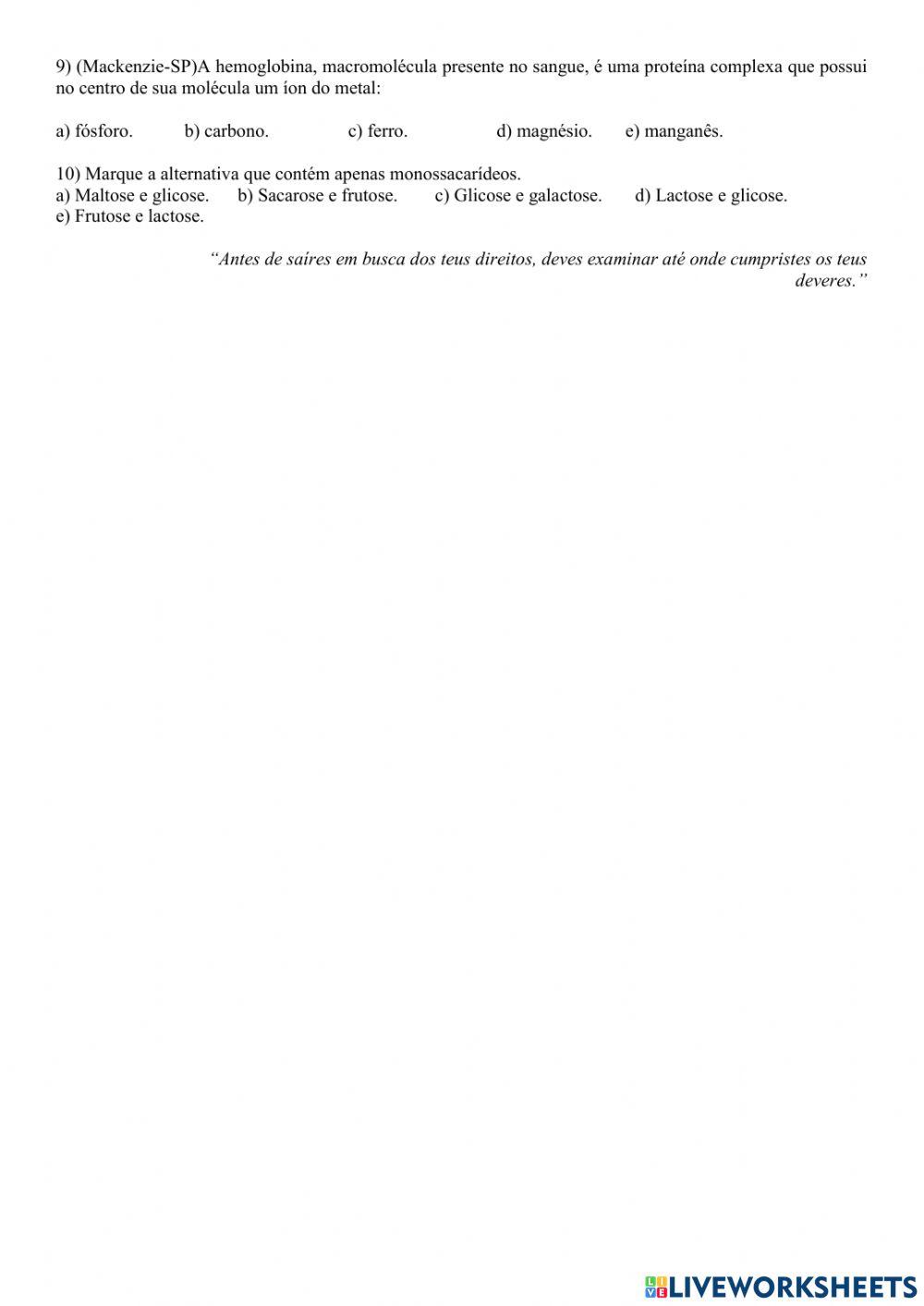 9) (Mackenzie-SP)A hemoglobina, macromolécula presente no sangue, é uma proteína complexa que possui no centro de sua molécula um íon do metal:

a) fósforo. b) carbono. c) ferro. d) magnésio. e) manganês.

10) Marque a alternativa que contém apenas monossacarídeos.
a) Maltose e glicose. b) Sacarose e frutose. c) Glicose e galactose. d) Lactose e glicose.
e) Frutose e lactose.

“Antes de saíres em busca dos teus direitos, deves examinar até onde cumpristes os teus deveres.”

LIVEWORKSHEETS